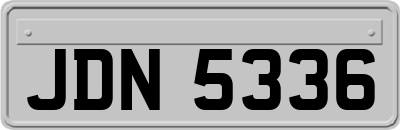 JDN 5336